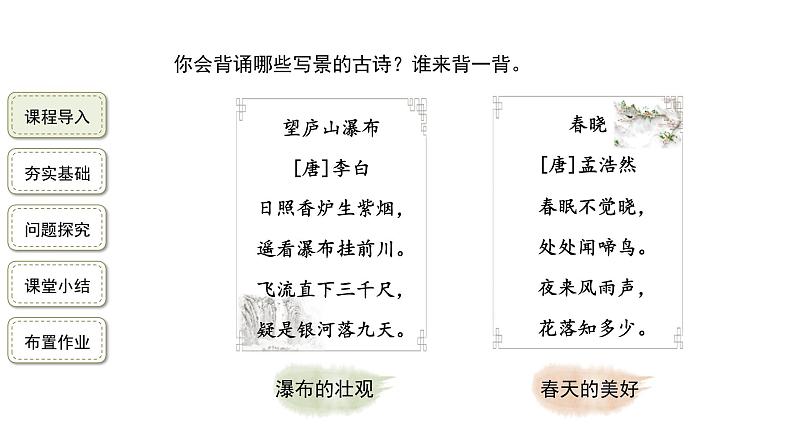 你会背诵哪些写景的古诗？谁来背一背。

课程导入

夯实基础

问题探究

课堂小结

布置作业

望庐山瀑布

[唐]李白

日照香炉生紫烟，

遥看瀑布挂前川。

飞流直下三千尺，

疑是银河落九天。

瀑布的壮观

春晓

[唐]孟浩然

春眠不觉晓，

处处闻啼鸟。

夜来风雨声，

花落知多少。

春天的美好